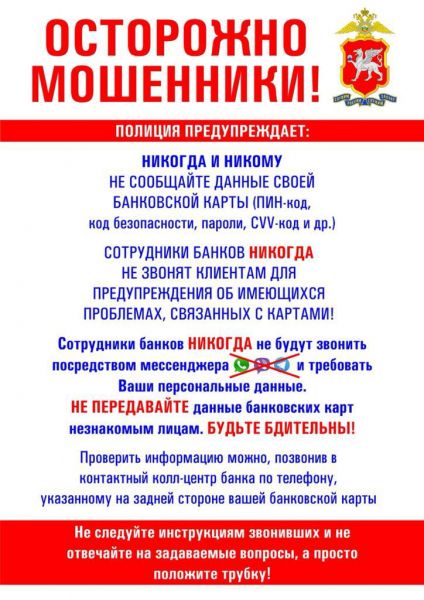 ОСТОРОЖНО МОШЕННИКИ!

ПОЛИЦИЯ ПРЕДУПРЕЖДАЕТ:

НИКОГДА И НИКОМУ НЕ СООБЩАЙТЕ ДАННЫЕ СВОЕЙ БАНКОВСКОЙ КАРТЫ (ПИН-код, код безопасности, пароли, CVV-код и др.)

СОТРУДНИКИ БАНКОВ НИКОГДА НЕ ЗВОНЯТ КЛИЕНТАМ ДЛЯ ПРЕДУПРЕЖДЕНИЯ ОБ ИМЕЮЩИХСЯ ПРОБЛЕМАХ, СВЯЗАННЫХ С КАРТАМИ!

Сотрудники банков НИКОГДА не будут звонить посредством мессенджера и требовать Ваши персональные данные. НЕ ПЕРЕДАВАЙТЕ данные банковских карт незнакомым лицам. БУДЬТЕ БДИТЕЛЬНЫ!

Проверить информацию можно, позвонив в контактный колл-центр банка по телефону, указанному на задней стороне вашей банковской карты

Не следуйте инструкциям звонивших и не отвечайте на задаваемые вопросы, а просто положите трубку!